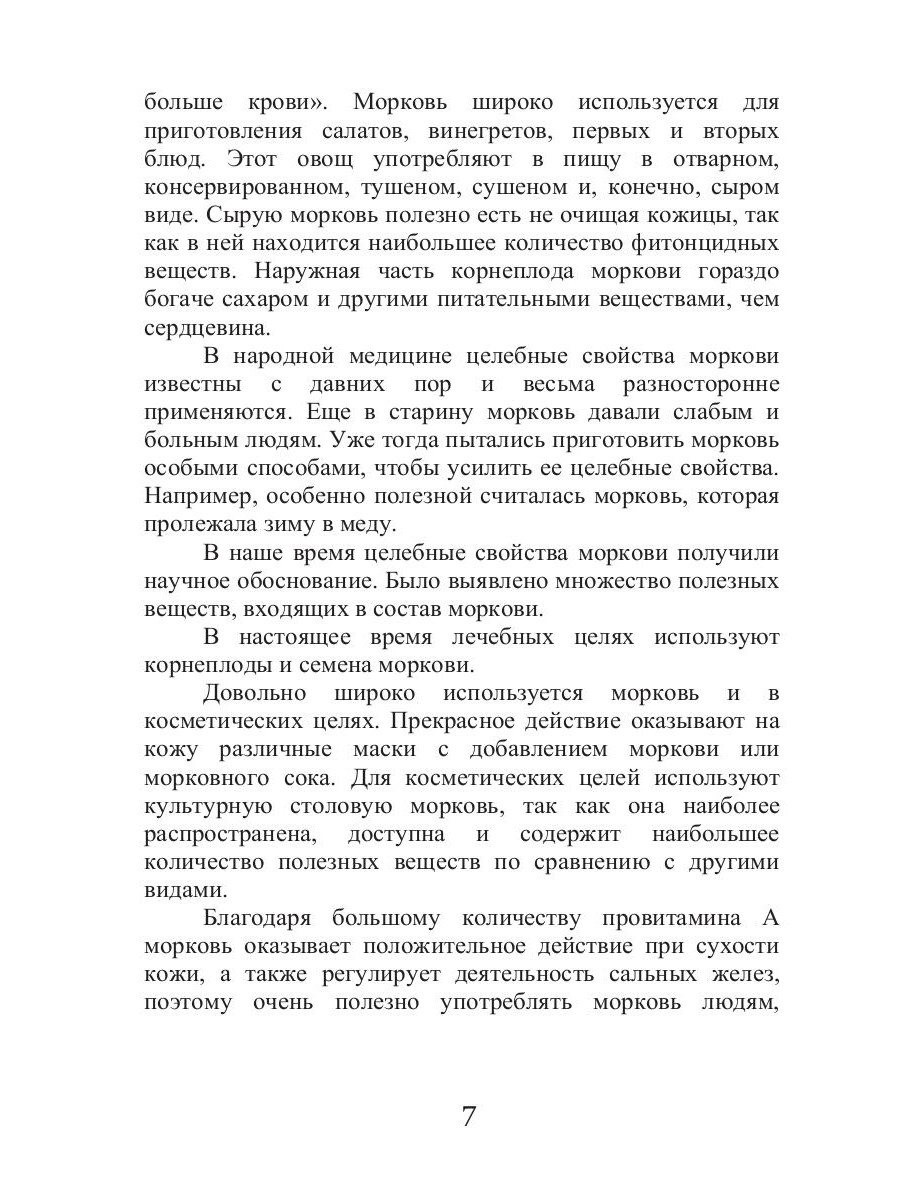 больше крови». Морковь широко используется для приготовления салатов, винегретов, первых и вторых блюд. Этот овощ употребляют в пищу в отварном, консервированном, тушеном, сушеном и, конечно, сыром виде. Сырую морковь полезно есть не очищая кожицы, так как в ней находится наибольшее количество фитонцидных веществ. Наружная часть корнеплода моркови гораздо богаче сахаром и другими питательными веществами, чем сердцевина.

В народной медицине целебные свойства моркови известны с давних пор и весьма разносторонне применяются. Еще в старину морковь давали слабым и больным людям. Уже тогда пытались приготовить морковь особыми способами, чтобы усилить ее целебные свойства. Например, особенно полезной считалась морковь, которая пролежала зиму в меду.

В наше время целебные свойства моркови получили научное обоснование. Было выявлено множество полезных веществ, входящих в состав моркови.

В настоящее время лечебных целях используют корнеплоды и семена моркови.

Довольно широко используется морковь и в косметических целях. Прекрасное действие оказывают на кожу различные маски с добавлением моркови или морковного сока. Для косметических целей используют культурную столовую морковь, так как она наиболее распространена, доступна и содержит наибольшее количество полезных веществ по сравнению с другими видами.

Благодаря большому количеству провитамина А морковь оказывает положительное действие при сухости кожи, а также регулирует деятельность сальных желез, поэтому очень полезно употреблять морковь людям,

7